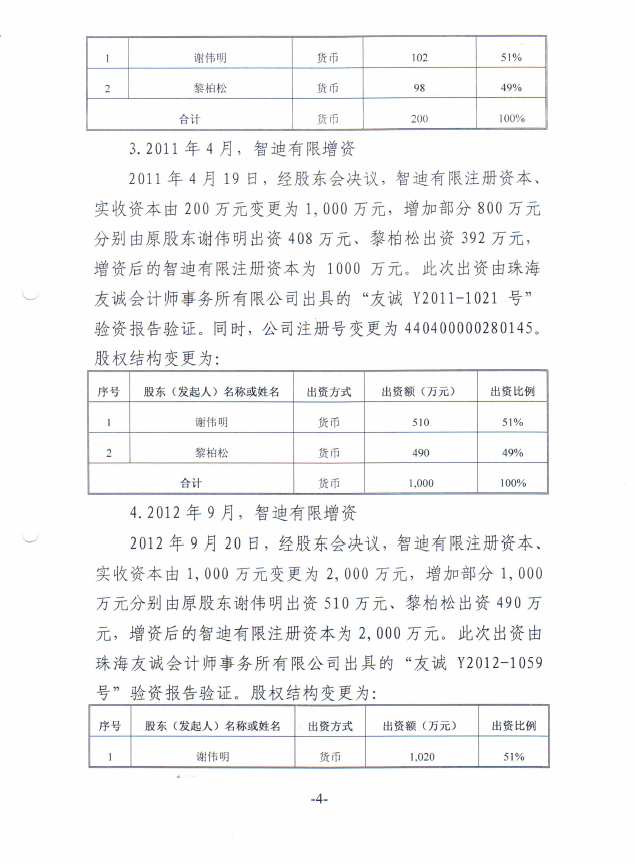 | 1 | 谢伟明 | 货币 | 102 | 51% |
|---|---|---|---|---|
| 2 | 黎柏松 | 货币 | 98 | 49% |
| 合计 | | 货币 | 200 | 100% |

3. 2011 年 4 月，智迪有限增资

2011 年 4 月 19 日，经股东会决议，智迪有限注册资本、实收资本由 200 万元变更为 1,000 万元，增加部分 800 万元分别由原股东谢伟明出资 408 万元、黎柏松出资 392 万元，增资后的智迪有限注册资本为 1000 万元。此次出资由珠海友诚会计师事务所有限公司出具的“友诚 Y2011-1021 号”验资报告验证。同时，公司注册号变更为 440400000280145。股权结构变更为：

| 序号 | 股东（发起人）名称或姓名 | 出资方式 | 出资额（万元） | 出资比例 |
|---|---|---|---|---|
| 1 | 谢伟明 | 货币 | 510 | 51% |
| 2 | 黎柏松 | 货币 | 490 | 49% |
| 合计 | | 货币 | 1,000 | 100% |

4. 2012 年 9 月，智迪有限增资

2012 年 9 月 20 日，经股东会决议，智迪有限注册资本、实收资本由 1,000 万元变更为 2,000 万元，增加部分 1,000 万元分别由原股东谢伟明出资 510 万元、黎柏松出资 490 万元，增资后的智迪有限注册资本为 2,000 万元。此次出资由珠海友诚会计师事务所有限公司出具的“友诚 Y2012-1059 号”验资报告验证。股权结构变更为：

| 序号 | 股东（发起人）名称或姓名 | 出资方式 | 出资额（万元） | 出资比例 |
|---|---|---|---|---|
| 1 | 谢伟明 | 货币 | 1,020 | 51% |

-4-